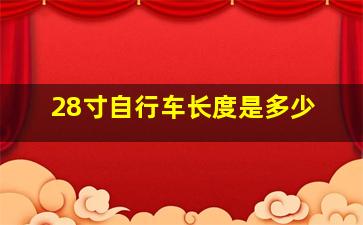 28寸自行车长度是多少